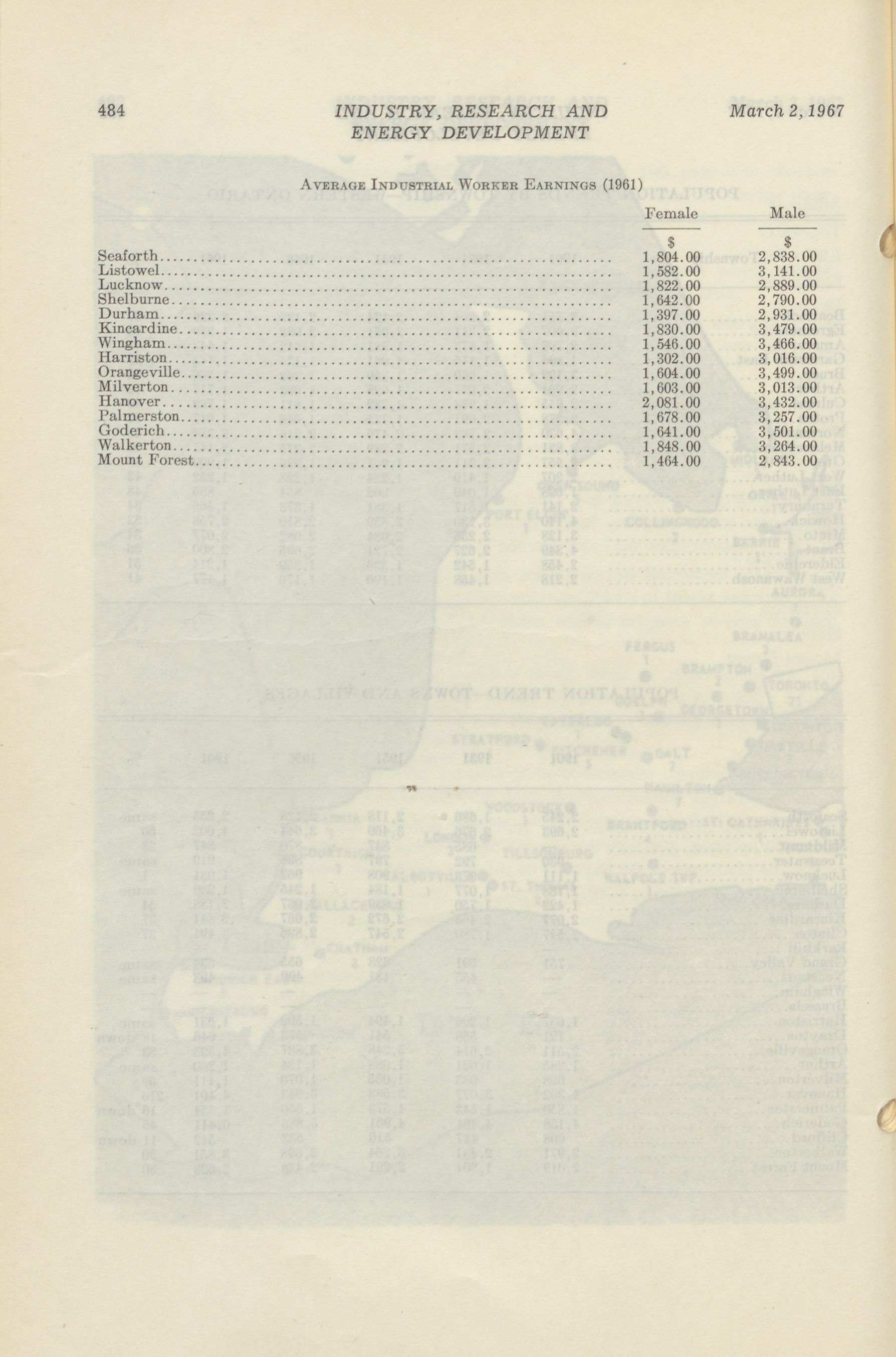 484 INDUSTRY, RESEARCH AND ENERGY DEVELOPMENT March 2, 1967

AVERAGE INDUSTRIAL WORKER EARNINGS (1961)

| | Female | Male |
|---|---|---|
| | $ | $ |
| Seaforth | 1,804.00 | 2,838.00 |
| Listowel | 1,582.00 | 3,141.00 |
| Lucknow | 1,822.00 | 2,889.00 |
| Shelburne | 1,642.00 | 2,790.00 |
| Durham | 1,397.00 | 2,931.00 |
| Kincardine | 1,830.00 | 3,479.00 |
| Wingham | 1,546.00 | 3,466.00 |
| Harriston | 1,302.00 | 3,016.00 |
| Orangeville | 1,604.00 | 3,499.00 |
| Milverton | 1,603.00 | 3,013.00 |
| Hanover | 2,081.00 | 3,432.00 |
| Palmerston | 1,678.00 | 3,257.00 |
| Goderich | 1,641.00 | 3,501.00 |
| Walkerton | 1,848.00 | 3,264.00 |
| Mount Forest | 1,464.00 | 2,843.00 |